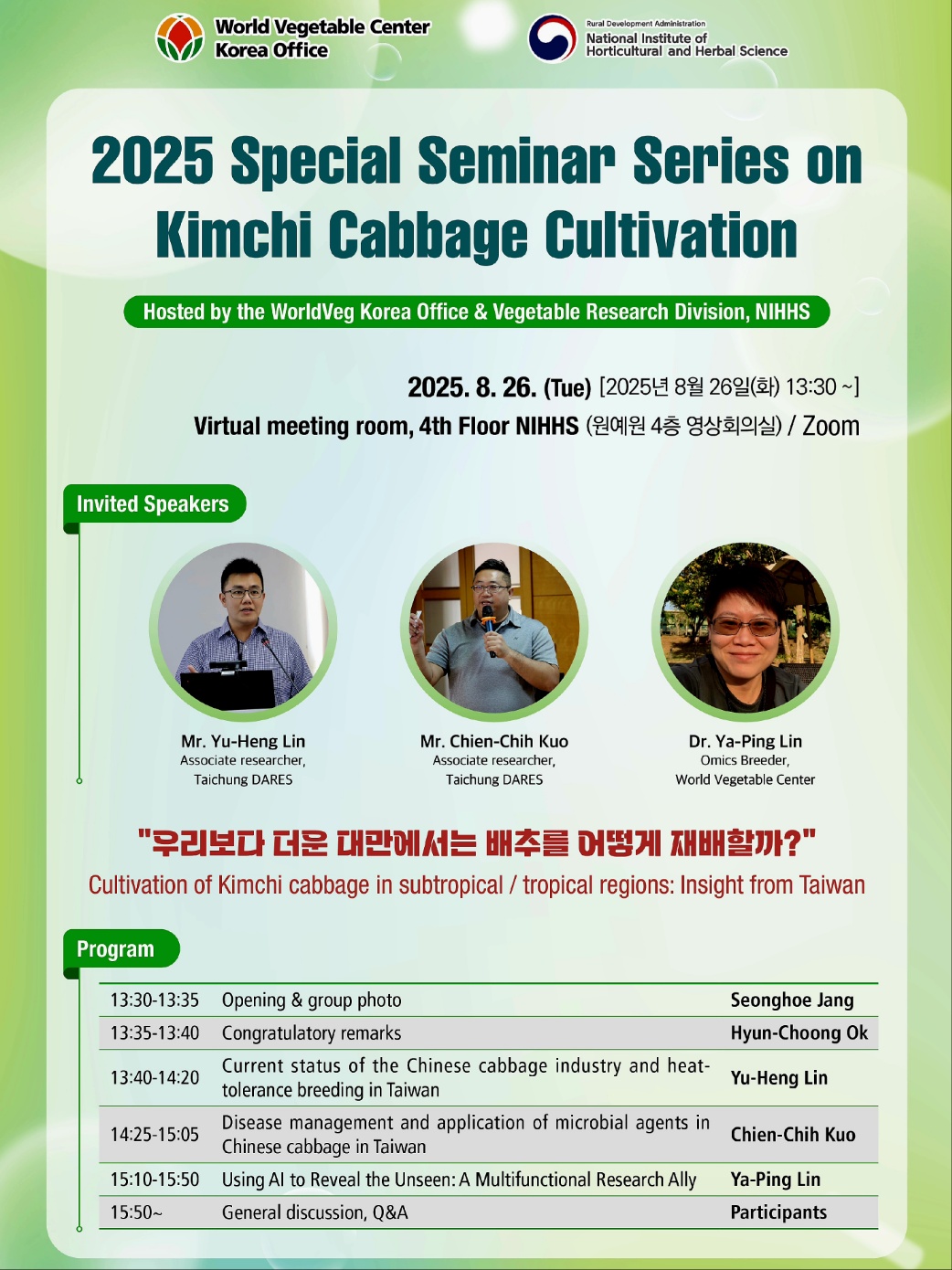 World Vegetable Center
Korea Office

Rural Development Administration
National Institute of Horticultural and Herbal Science

2025 Special Seminar Series on Kimchi Cabbage Cultivation

Hosted by the WorldVeg Korea Office & Vegetable Research Division, NIHHS

2025. 8. 26. (Tue) [2025년 8월 26일(화) 13:30 ~]
Virtual meeting room, 4th Floor NIHHS (원예원 4층 영상회의실) / Zoom

Invited Speakers

Mr. Yu-Heng Lin
Associate researcher, Taichung DARES

Mr. Chien-Chih Kuo
Associate researcher, Taichung DARES

Dr. Ya-Ping Lin
Omics Breeder, World Vegetable Center

"우리보다 더운 대만에서는 배추를 어떻게 재배할까?"
Cultivation of Kimchi cabbage in subtropical / tropical regions: Insight from Taiwan

Program

| 13:30-13:35 | Opening & group photo | Seonghoe Jang |
|---|---|---|
| 13:35-13:40 | Congratulatory remarks | Hyun-Choong Ok |
| 13:40-14:20 | Current status of the Chinese cabbage industry and heat-tolerance breeding in Taiwan | Yu-Heng Lin |
| 14:25-15:05 | Disease management and application of microbial agents in Chinese cabbage in Taiwan | Chien-Chih Kuo |
| 15:10-15:50 | Using AI to Reveal the Unseen: A Multifunctional Research Ally | Ya-Ping Lin |
| 15:50~ | General discussion, Q&A | Participants |